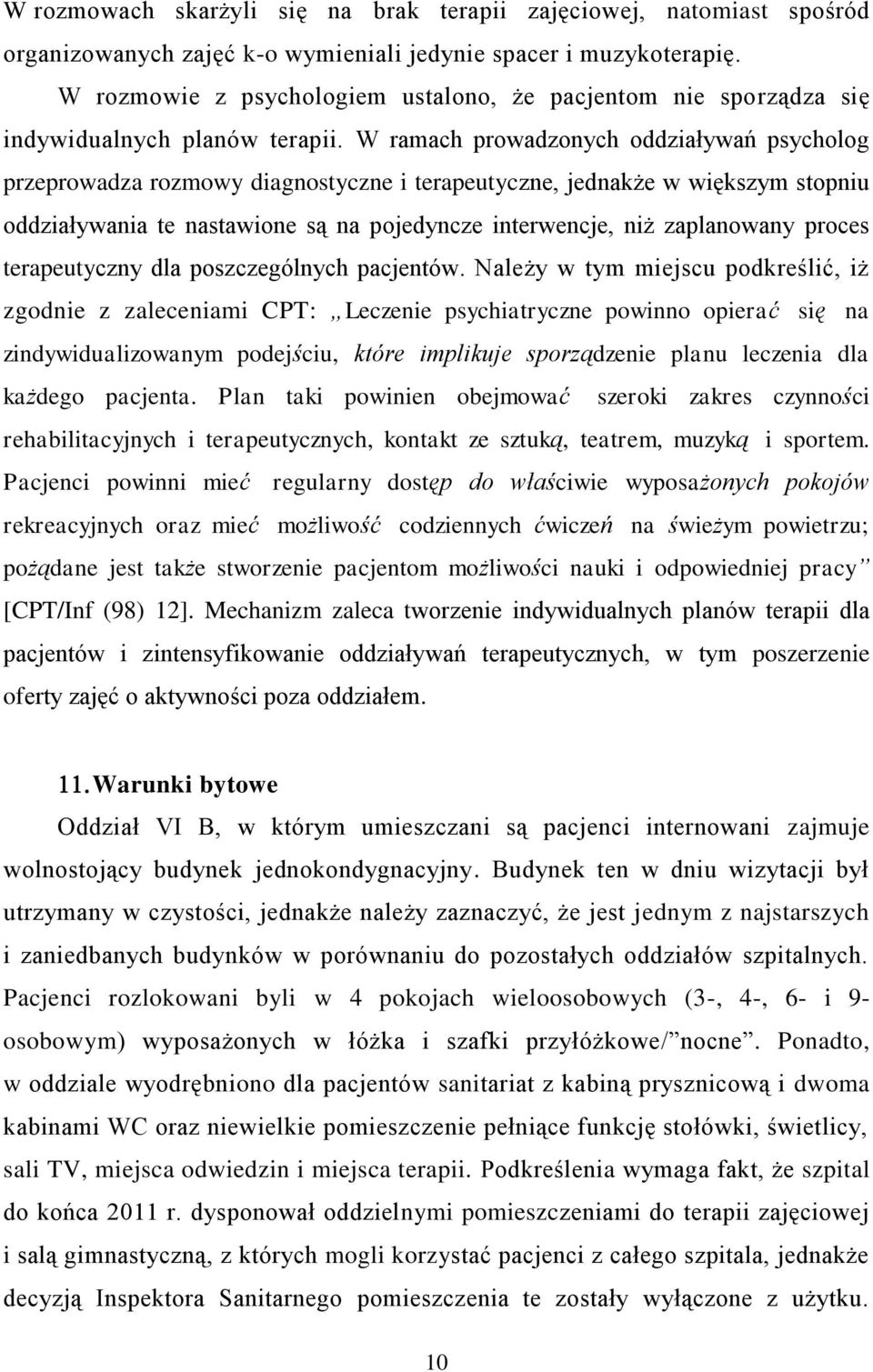 W rozmowach skarżyli się na brak terapii zajęciowej, natomiast spośród organizowanych zajęć k-o wymieniali jedynie spacer i muzykoterapię.

W rozmowie z psychologiem ustalono, że pacjentom nie sporządza się indywidualnych planów terapii. W ramach prowadzonych oddziaływań psycholog przeprowadza rozmowy diagnostyczne i terapeutyczne, jednakże w większym stopniu oddziaływania te nastawione są na pojedyncze interwencje, niż zaplanowany proces terapeutyczny dla poszczególnych pacjentów. Należy w tym miejscu podkreślić, iż zgodnie z zaleceniami CPT: „Leczenie psychiatryczne powinno opierać się na zindywidualizowanym podejściu, które implikuje sporządzenie planu leczenia dla każdego pacjenta. Plan taki powinien obejmować szeroki zakres czynności rehabilitacyjnych i terapeutycznych, kontakt ze sztuką, teatrem, muzyką i sportem. Pacjenci powinni mieć regularny dostęp do właściwie wyposażonych pokojów rekreacyjnych oraz mieć możliwość codziennych ćwiczeń na świeżym powietrzu; pożądane jest także stworzenie pacjentom możliwości nauki i odpowiedniej pracy” [CPT/Inf (98) 12]. Mechanizm zaleca tworzenie indywidualnych planów terapii dla pacjentów i zintensyfikowanie oddziaływań terapeutycznych, w tym poszerzenie oferty zajęć o aktywności poza oddziałem.

11. Warunki bytowe

Oddział VI B, w którym umieszczani są pacjenci internowani zajmuje wolnostojący budynek jednokondygnacyjny. Budynek ten w dniu wizytacji był utrzymany w czystości, jednakże należy zaznaczyć, że jest jednym z najstarszych i zaniedbanych budynków w porównaniu do pozostałych oddziałów szpitalnych. Pacjenci rozlokowani byli w 4 pokojach wieloosobowych (3-, 4-, 6- i 9-osobowym) wyposażonych w łóżka i szafki przyłóżkowe/”nocne”. Ponadto, w oddziale wyodrębniono dla pacjentów sanitariat z kabiną prysznicową i dwoma kabinami WC oraz niewielkie pomieszczenie pełniące funkcję stołówki, świetlicy, sali TV, miejsca odwiedzin i miejsca terapii. Podkreślenia wymaga fakt, że szpital do końca 2011 r. dysponował oddzielnymi pomieszczeniami do terapii zajęciowej i salą gimnastyczną, z których mogli korzystać pacjenci z całego szpitala, jednakże decyzją Inspektora Sanitarnego pomieszczenia te zostały wyłączone z użytku.

10